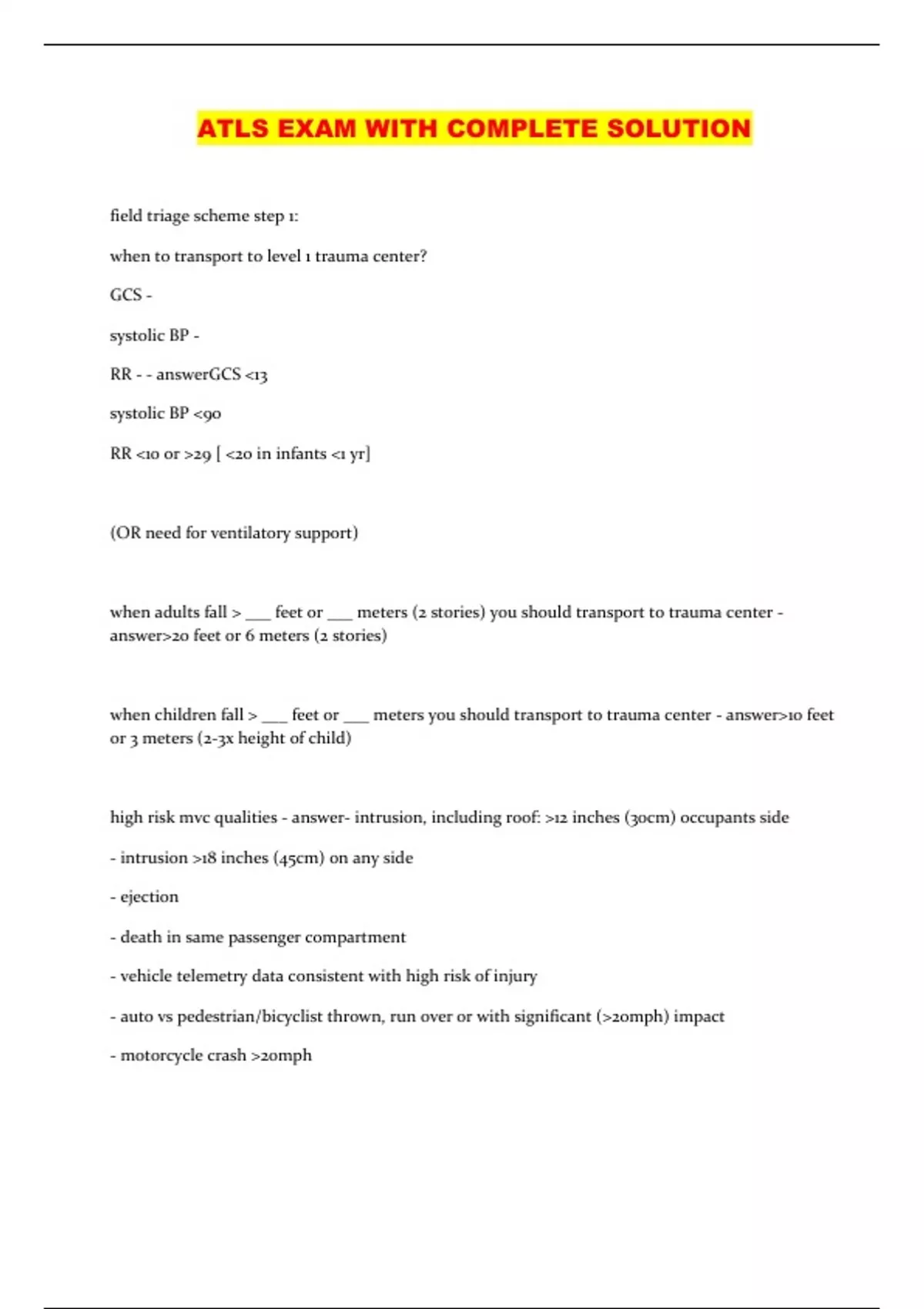 ATLS EXAM WITH COMPLETE SOLUTION

field triage scheme step 1:

when to transport to level 1 trauma center?

GCS -

systolic BP -

RR - - answerGCS <13

systolic BP <90

RR <10 or >29 [ <20 in infants <1 yr]

(OR need for ventilatory support)

when adults fall > ___ feet or ___ meters (2 stories) you should transport to trauma center - answer>20 feet or 6 meters (2 stories)

when children fall > ___ feet or ___ meters you should transport to trauma center - answer>10 feet or 3 meters (2-3x height of child)

high risk mvc qualities - answer- intrusion, including roof: >12 inches (30cm) occupants side

- intrusion >18 inches (45cm) on any side

- ejection

- death in same passenger compartment

- vehicle telemetry data consistent with high risk of injury

- auto vs pedestrian/bicyclist thrown, run over or with significant (>20mph) impact

- motorcycle crash >20mph